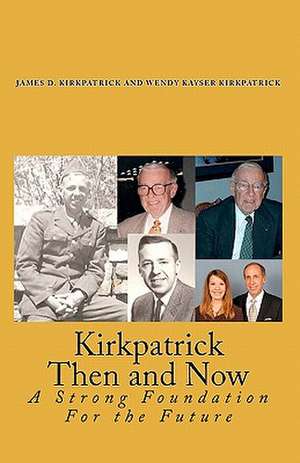 JAMES D. KIRKPATRICK AND WENDY KAYSER KIRKPATRICK

Kirkpatrick
Then and Now

A Strong Foundation
For the Future